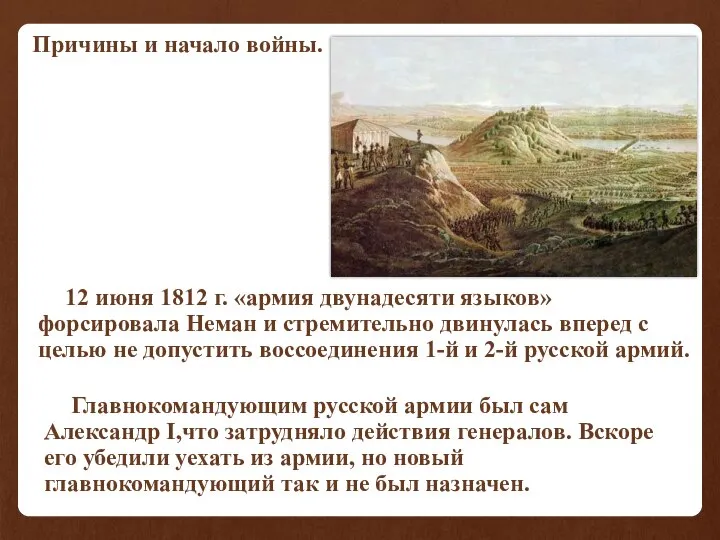 Причины и начало войны.

12 июня 1812 г. «армия двунадесяти языков» форсировала Неман и стремительно двинулась вперед с целью не допустить воссоединения 1-й и 2-й русской армий.

Главнокомандующим русской армии был сам Александр I,что затрудняло действия генералов. Вскоре его убедили уехать из армии, но новый главнокомандующий так и не был назначен.